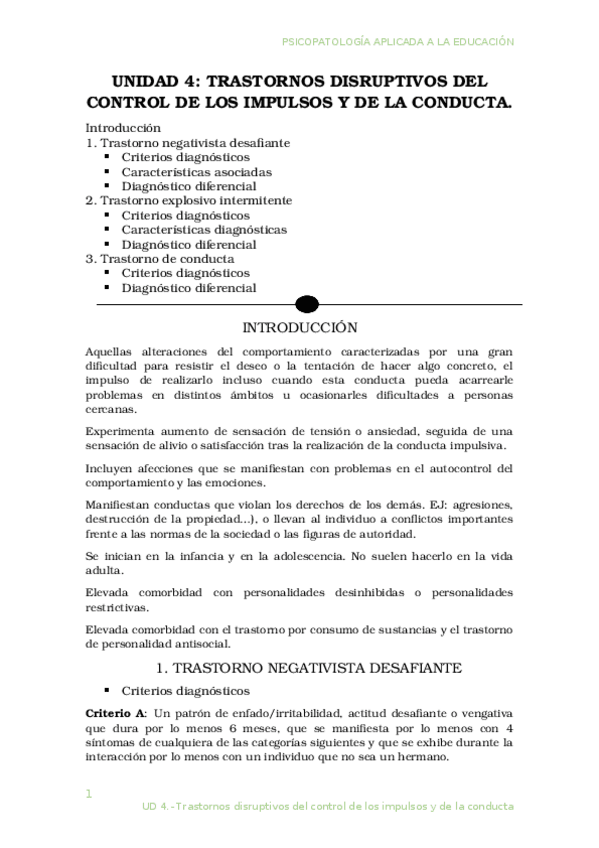 PSICOPATOLOGÍA APLICADA A LA EDUCACIÓN

UNIDAD 4: TRASTORNOS DISRUPTIVOS DEL CONTROL DE LOS IMPULSOS Y DE LA CONDUCTA.

Introducción
1. Trastorno negativista desafiante
▪ Criterios diagnósticos
▪ Características asociadas
▪ Diagnóstico diferencial
2. Trastorno explosivo intermitente
▪ Criterios diagnósticos
▪ Características diagnósticas
▪ Diagnóstico diferencial
3. Trastorno de conducta
▪ Criterios diagnósticos
▪ Diagnóstico diferencial

INTRODUCCIÓN

Aquellas alteraciones del comportamiento caracterizadas por una gran dificultad para resistir el deseo o la tentación de hacer algo concreto, el impulso de realizarlo incluso cuando esta conducta pueda acarrearle problemas en distintos ámbitos u ocasionarles dificultades a personas cercanas.

Experimenta aumento de sensación de tensión o ansiedad, seguida de una sensación de alivio o satisfacción tras la realización de la conducta impulsiva.

Incluyen afecciones que se manifiestan con problemas en el autocontrol del comportamiento y las emociones.

Manifiestan conductas que violan los derechos de los demás. EJ: agresiones, destrucción de la propiedad...), o llevan al individuo a conflictos importantes frente a las normas de la sociedad o las figuras de autoridad.

Se inician en la infancia y en la adolescencia. No suelen hacerlo en la vida adulta.

Elevada comorbidad con personalidades desinhibidas o personalidades restrictivas.

Elevada comorbidad con el trastorno por consumo de sustancias y el trastorno de personalidad antisocial.

1. TRASTORNO NEGATIVISTA DESAFIANTE

▪ Criterios diagnósticos

Criterio A: Un patrón de enfado/irritabilidad, actitud desafiante o vengativa que dura por lo menos 6 meses, que se manifiesta por lo menos con 4 síntomas de cualquiera de las categorías siguientes y que se exhibe durante la interacción por lo menos con un individuo que no sea un hermano.

1

UD 4.-Trastornos disruptivos del control de los impulsos y de la conducta